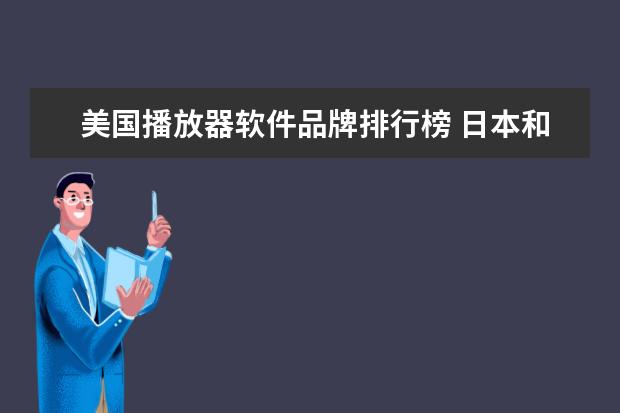 美国播放器软件品牌排行榜 日本和